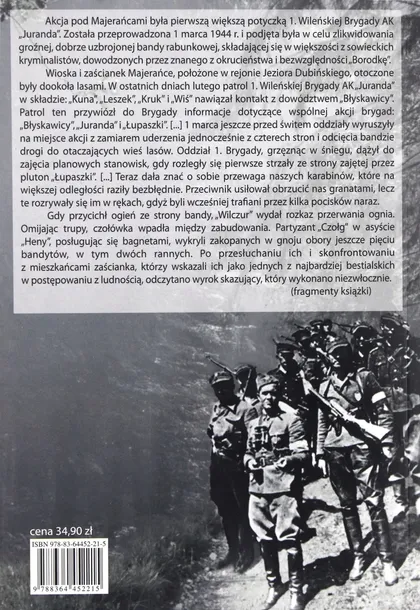 Akcja pod Majerańcami była pierwszą większą potyczką 1. Wileńskiej Brygady AK „Juranda". Została przeprowadzona 1 marca 1944 r. i podjęta była w celu zlikwidowania groźnej, dobrze uzbrojonej bandy rabunkowej, składającej się w większości z sowieckich kryminalistów, dowodzonych przez znanego z okrucieństwa i bezwzględności „Borodkę".

Wioska i zaścianek Majerańce, położone w rejonie Jeziora Dubińskiego, otoczone były dookoła lasami. W ostatnich dniach lutego patrol 1. Wileńskiej Brygady AK „Juranda" w składzie: „Kuna", „Leszek", „Kruk" i „Wiś" nawiązał kontakt z dowództwem „Błyskawicy". Patrol ten przywiózł do Brygady informacje dotyczące wspólnej akcji brygad: „Błyskawicy", „Juranda" i „Łupaszki". [...] 1 marca jeszcze przed świtem oddziały wyruszyły na miejsce akcji z zamiarem uderzenia jednocześnie z czterech stron i odcięcia bandzie drogi do otaczających wieś lasów. Oddział 1. Brygady, grzęznąc w śniegu, dążył do zajęcia planowych stanowisk, gdy rozległy się pierwsze strzały ze strony zajętej przez pluton „Łupaszki". [...] Teraz dała znać o sobie przewaga naszych karabinów, które na większej odległości raziły bezbłędnie. Przeciwnik usiłował obrzucić nas granatami, lecz te rozrywały się im w rękach, gdyż byli wcześniej trafiani przez kilka pocisków naraz.

Gdy przycichł ogień ze strony bandy, „Wilczur" wydał rozkaz przerwania ognia. Omijając trupy, czołówka wpadła między zabudowania. Partyzant „Czołg" w asyście „Heny", posługując się bagnetami, wykryli zakopanych w gnoju obory jeszcze pięciu bandytów, w tym dwóch rannych. Po przesłuchaniu ich i skonfrontowaniu z mieszkańcami zaścianka, którzy wskazali ich jako jednych z najbardziej bestialskich w postępowaniu z ludnością, odczytano wyrok skazujący, który wykonano niezwłocznie.

(fragmenty książki)

cena 34,90 zł

ISBN 978-83-64452-21-5

9 788364 452215